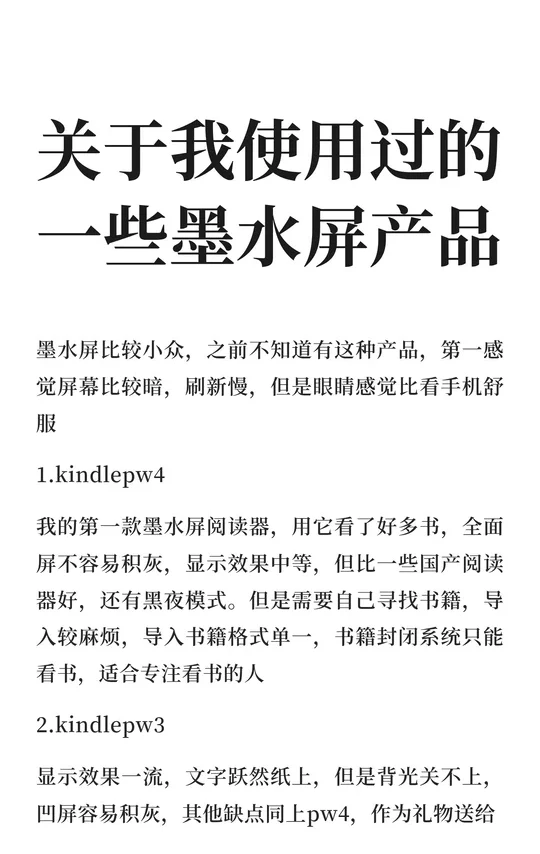 关于我使用过的一些墨水屏产品

墨水屏比较小众，之前不知道有这种产品，第一感觉屏幕比较暗，刷新慢，但是眼睛感觉比看手机舒服

1.kindlepw4

我的第一款墨水屏阅读器，用它看了好多书，全面屏不容易积灰，显示效果中等，但比一些国产阅读器好，还有黑夜模式。但是需要自己寻找书籍，导入较麻烦，导入书籍格式单一，书籍封闭系统只能看书，适合专注看书的人

2.kindlepw3

显示效果一流，文字跃然纸上，但是背光关不上，凹屏容易积灰，其他缺点同上pw4，作为礼物送给